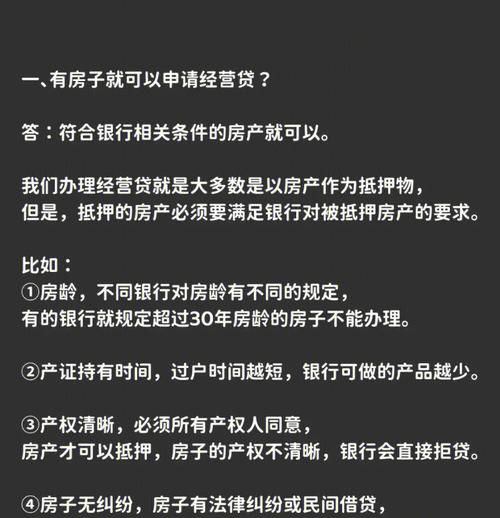 一、有房子就可以申请经营贷？

答：符合银行相关条件的房产就可以。

我们办理经营贷就是大多数是以房产作为抵押物，
但是，抵押的房产必须要满足银行对被抵押房产的要求。

比如：
①房龄，不同银行对房龄有不同的规定，
有的银行就规定超过30年房龄的房子不能办理。

②产证持有时间，过户时间越短，银行可做的产品越少。

③产权清晰，必须所有产权人同意，
房产才可以抵押，房子的产权不清晰，银行会直接拒贷。

④房子无纠纷，房子有法律纠纷或民间借贷，